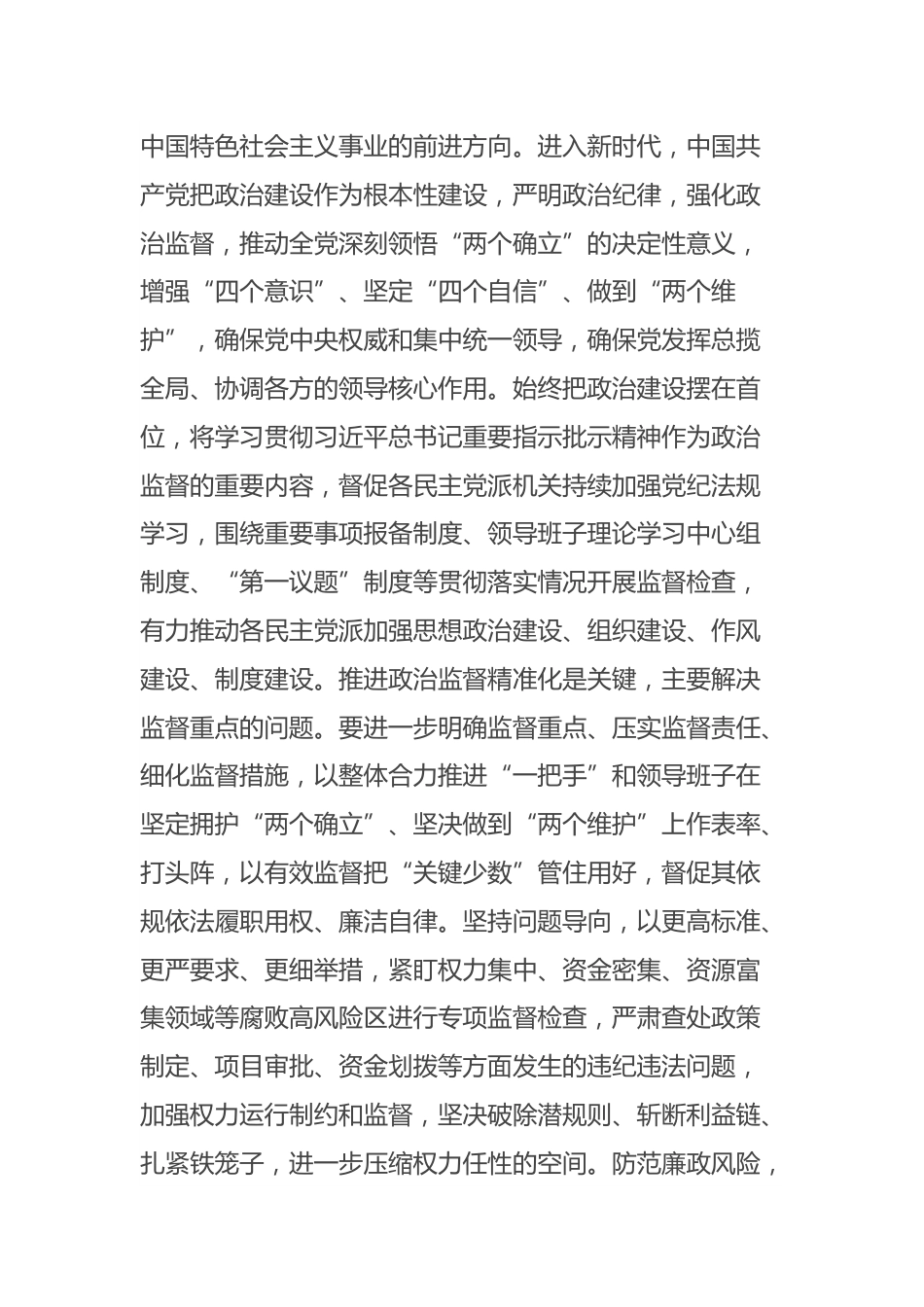 中国特色社会主义事业的前进方向。进入新时代，中国共产党把政治建设作为根本性建设，严明政治纪律，强化政治监督，推动全党深刻领悟“两个确立”的决定性意义，增强“四个意识”、坚定“四个自信”、做到“两个维护”，确保党中央权威和集中统一领导，确保党发挥总揽全局、协调各方的领导核心作用。始终把政治建设摆在首位，将学习贯彻习近平总书记重要指示批示精神作为政治监督的重要内容，督促各民主党派机关持续加强党纪法规学习，围绕重要事项报备制度、领导班子理论学习中心组制度、“第一议题”制度等贯彻落实情况开展监督检查，有力推动各民主党派加强思想政治建设、组织建设、作风建设、制度建设。推进政治监督精准化是关键，主要解决监督重点的问题。要进一步明确监督重点、压实监督责任、细化监督措施，以整体合力推进“一把手”和领导班子在坚定拥护“两个确立”、坚决做到“两个维护”上作表率、打头阵，以有效监督把“关键少数”管住用好，督促其依规依法履职用权、廉洁自律。坚持问题导向，以更高标准、更严要求、更细举措，紧盯权力集中、资金密集、资源富集领域等腐败高风险区进行专项监督检查，严肃查处政策制定、项目审批、资金划拨等方面发生的违纪违法问题，加强权力运行制约和监督，坚决破除潜规则、斩断利益链、扎紧铁笼子，进一步压缩权力任性的空间。防范廉政风险，